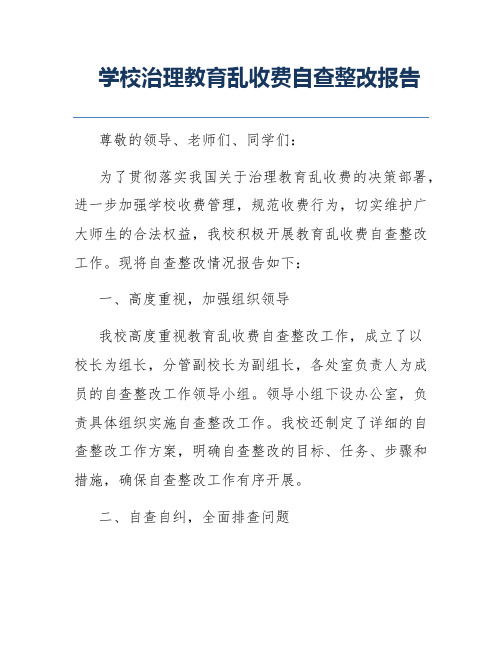 学校治理教育乱收费自查整改报告

尊敬的领导、老师们、同学们：

为了贯彻落实我国关于治理教育乱收费的决策部署，进一步加强学校收费管理，规范收费行为，切实维护广大师生的合法权益，我校积极开展教育乱收费自查整改工作。现将自查整改情况报告如下：

一、高度重视，加强组织领导

我校高度重视教育乱收费自查整改工作，成立了以校长为组长，分管副校长为副组长，各处室负责人为成员的自查整改工作领导小组。领导小组下设办公室，负责具体组织实施自查整改工作。我校还制定了详细的自查整改工作方案，明确自查整改的目标、任务、步骤和措施，确保自查整改工作有序开展。

二、自查自纠，全面排查问题